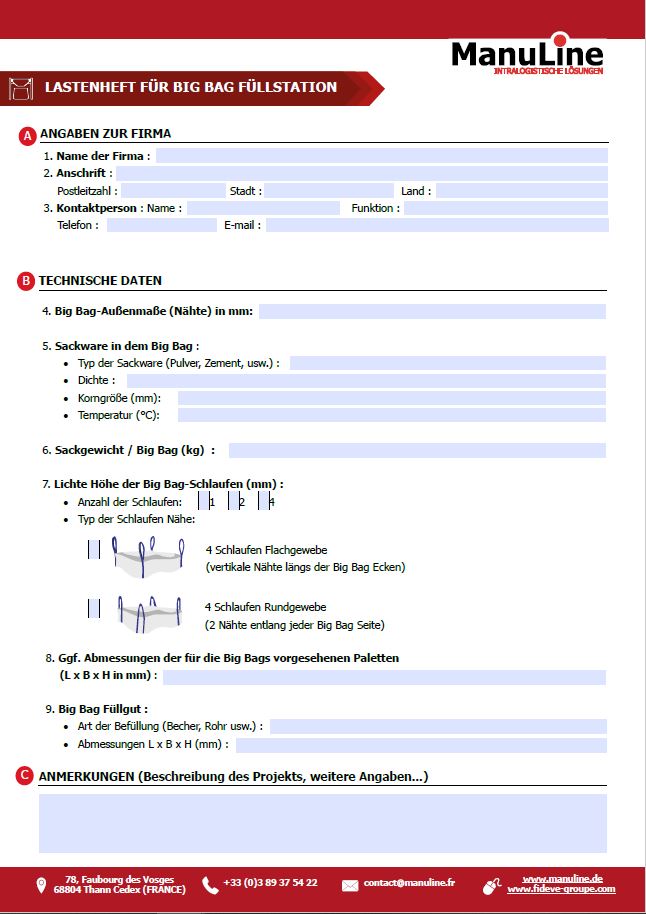 ManuLine
INTRALOGISTISCHE LÖSUNGEN

LASTENHEFT FÜR BIG BAG FÜLLSTATION

A ANGABEN ZUR FIRMA

1. Name der Firma :
2. Anschrift :
Postleitzahl : Stadt : Land :
3. Kontaktperson : Name : Funktion :
Telefon : E-mail :

B TECHNISCHE DATEN

4. Big Bag-Außenmaße (Nähte) in mm:

5. Sackware in dem Big Bag :
• Typ der Sackware (Pulver, Zement, usw.) :
• Dichte :
• Korngröße (mm):
• Temperatur (°C):

6. Sackgewicht / Big Bag (kg) :

7. Lichte Höhe der Big Bag-Schlaufen (mm) :
• Anzahl der Schlaufen: 1 2 4
• Typ der Schlaufen Nähe:

4 Schlaufen Flachgewebe
(vertikale Nähte längs der Big Bag Ecken)

4 Schlaufen Rundgewebe
(2 Nähte entlang jeder Big Bag Seite)

8. Ggf. Abmessungen der für die Big Bags vorgesehenen Paletten
(L x B x H in mm) :

9. Big Bag Füllgut :
• Art der Befüllung (Becher, Rohr usw.) :
• Abmessungen L x B x H (mm) :

C ANMERKUNGEN (Beschreibung des Projekts, weitere Angaben...)

78, Faubourg des Vosges
68804 Thann Cedex (FRANCE)
+33 (0)3 89 37 54 22
contact@manuline.fr
www.manuline.de
www.fideve-groupe.com